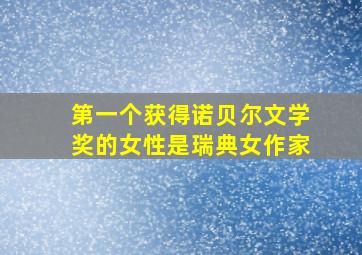 第一个获得诺贝尔文学奖的女性是瑞典女作家